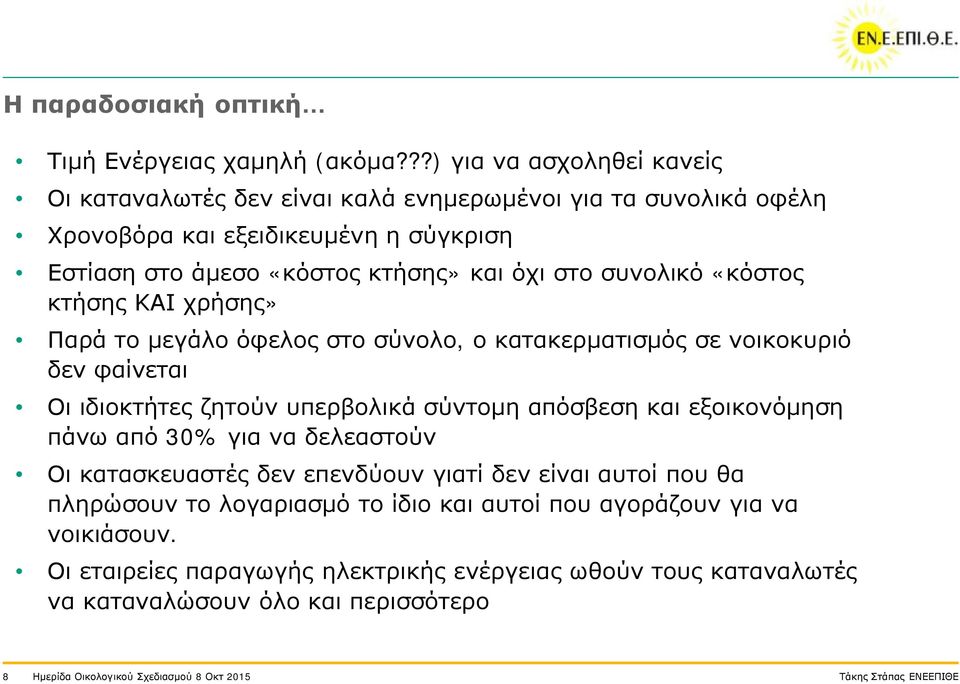 ΕΝ.Ε.ΕΠΙ.Θ.Ε.

Η παραδοσιακή οπτική…

• Τιμή Ενέργειας χαμηλή (ακόμα???) για να ασχοληθεί κανείς
• Οι καταναλωτές δεν είναι καλά ενημερωμένοι για τα συνολικά οφέλη
• Χρονοβόρα και εξειδικευμένη η σύγκριση
• Εστίαση στο άμεσο «κόστος κτήσης» και όχι στο συνολικό «κόστος κτήσης ΚΑΙ χρήσης»
• Παρά το μεγάλο όφελος στο σύνολο, ο κατακερματισμός σε νοικοκυριό δεν φαίνεται
• Οι ιδιοκτήτες ζητούν υπερβολικά σύντομη απόσβεση και εξοικονόμηση πάνω από 30% για να δελεαστούν
• Οι κατασκευαστές δεν επενδύουν γιατί δεν είναι αυτοί που θα πληρώσουν το λογαριασμό το ίδιο και αυτοί που αγοράζουν για να νοικιάσουν.
• Οι εταιρείες παραγωγής ηλεκτρικής ενέργειας ωθούν τους καταναλωτές να καταναλώσουν όλο και περισσότερο

8 Ημερίδα Οικολογικού Σχεδιασμού 8 Οκτ 2015 Τάκης Στάπας ΕΝΕΕΠΙΘΕ